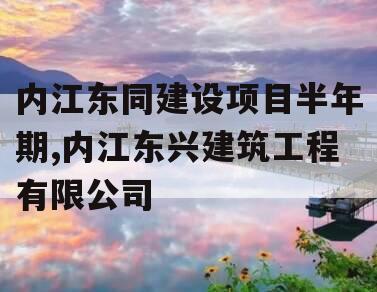 内江东同建设项目半年期,内江东兴建筑工程有限公司